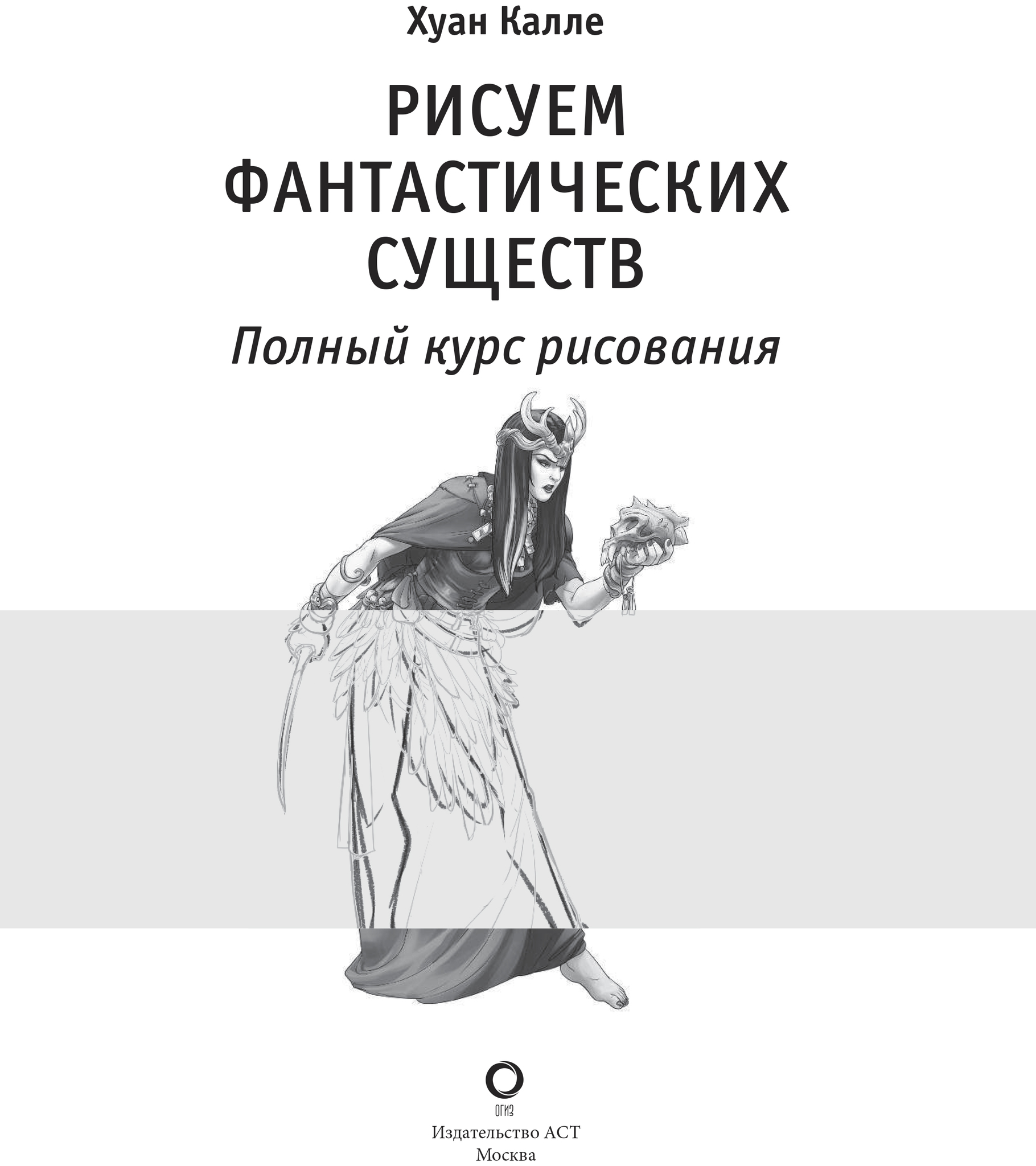 Хуан Калле

РИСУЕМ ФАНТАСТИЧЕСКИХ СУЩЕСТВ

Полный курс рисования

ОГИЗ

Издательство АСТ
Москва